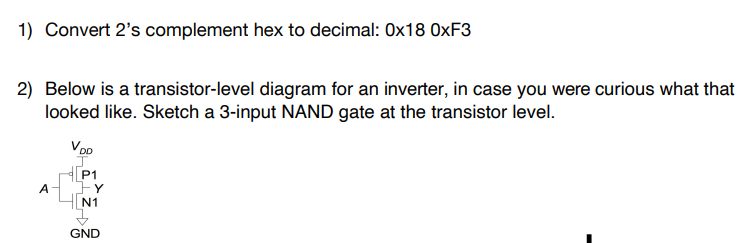 1) Convert 2's complement hex to decimal: 0x18 0xF3

2) Below is a transistor-level diagram for an inverter, in case you were curious what that looked like. Sketch a 3-input NAND gate at the transistor level.

$V_{DD}$
P1
A
Y
N1
GND